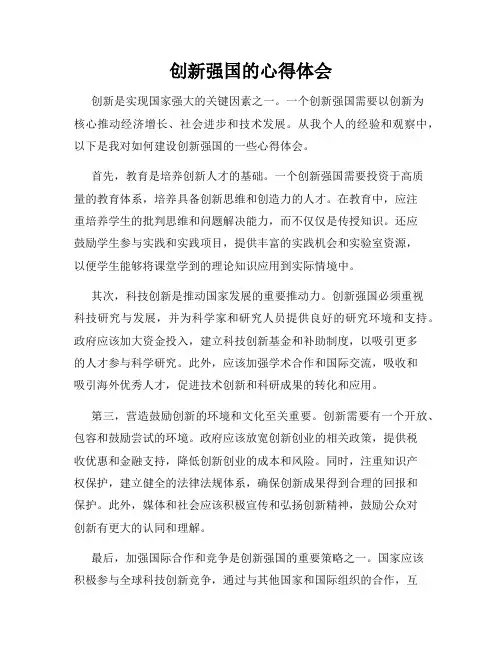 创新强国的心得体会

创新是实现国家强大的关键因素之一。一个创新强国需要以创新为核心推动经济增长、社会进步和技术发展。从我个人的经验和观察中，以下是我对如何建设创新强国的一些心得体会。

首先，教育是培养创新人才的基础。一个创新强国需要投资于高质量的教育体系，培养具备创新思维和创造力的人才。在教育中，应注重培养学生的批判思维和问题解决能力，而不仅仅是传授知识。还应鼓励学生参与实践和实践项目，提供丰富的实践机会和实验室资源，以便学生能够将课堂学到的理论知识应用到实际情境中。

其次，科技创新是推动国家发展的重要推动力。创新强国必须重视科技研究与发展，并为科学家和研究人员提供良好的研究环境和支持。政府应该加大资金投入，建立科技创新基金和补助制度，以吸引更多的人才参与科学研究。此外，应该加强学术合作和国际交流，吸收和吸引海外优秀人才，促进技术创新和科研成果的转化和应用。

第三，营造鼓励创新的环境和文化至关重要。创新需要有一个开放、包容和鼓励尝试的环境。政府应该放宽创新创业的相关政策，提供税收优惠和金融支持，降低创新创业的成本和风险。同时，注重知识产权保护，建立健全的法律法规体系，确保创新成果得到合理的回报和保护。此外，媒体和社会应该积极宣传和弘扬创新精神，鼓励公众对创新有更大的认同和理解。

最后，加强国际合作和竞争是创新强国的重要策略之一。国家应该积极参与全球科技创新竞争，通过与其他国家和国际组织的合作，互